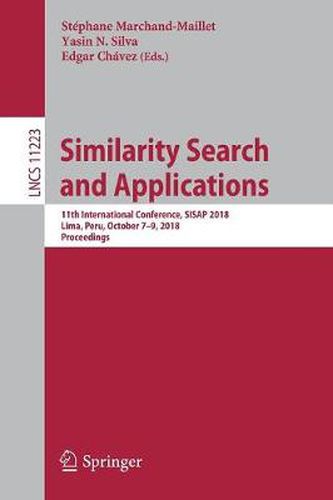 Stéphane Marchand-Maillet
Yasin N. Silva
Edgar Chávez (Eds.)

LNCS 11223

Similarity Search and Applications

11th International Conference, SISAP 2018
Lima, Peru, October 7–9, 2018
Proceedings

Springer